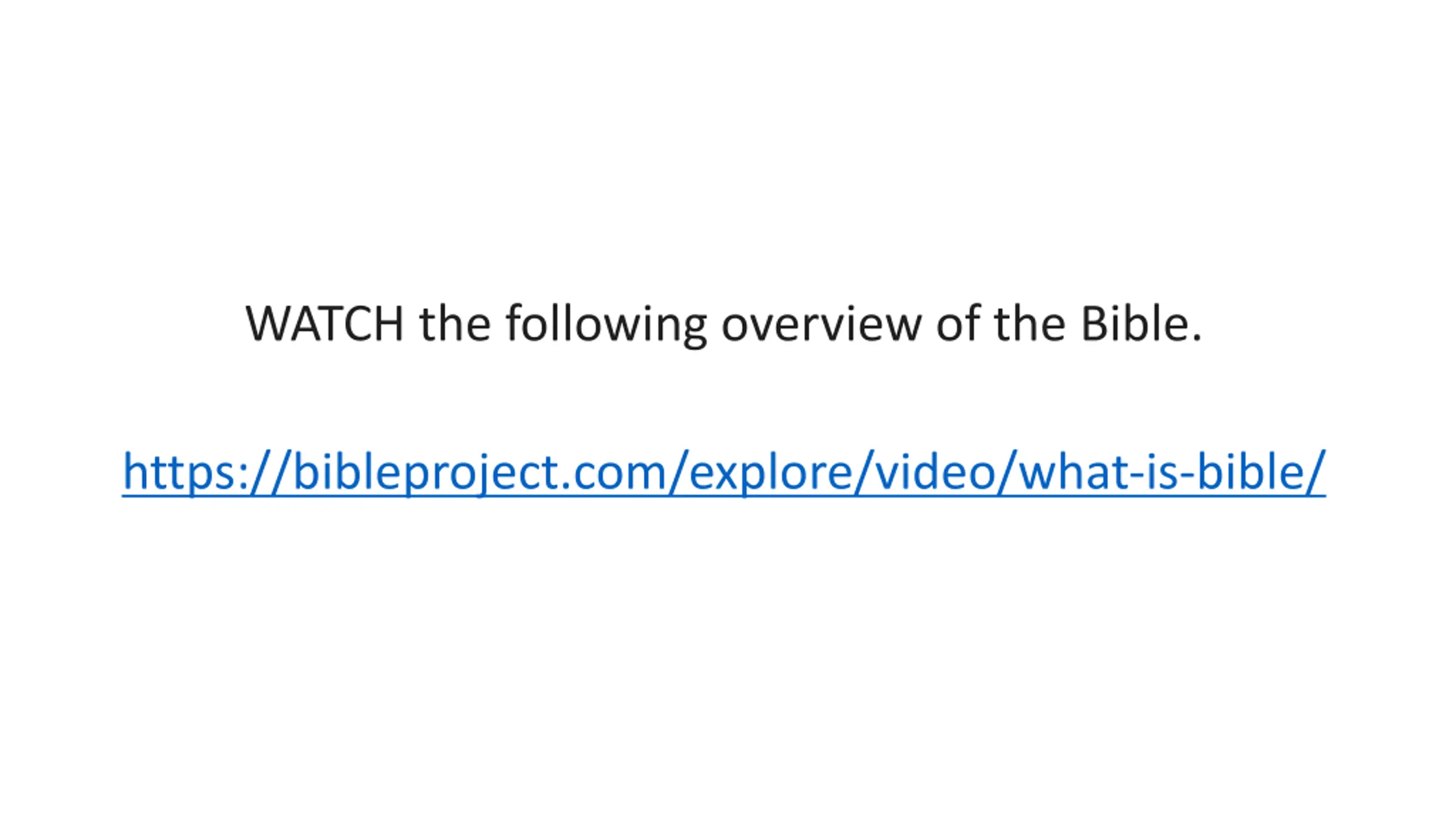 WATCH the following overview of the Bible.

https://bibleproject.com/explore/video/what-is-bible/